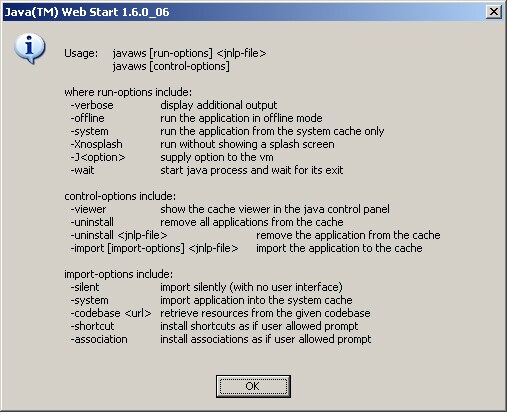 Java(TM) Web Start 1.6.0_06

Usage: javaws [run-options] <jnlp-file>
javaws [control-options]

where run-options include:
-verbose display additional output
-offline run the application in offline mode
-system run the application from the system cache only
-Xnosplash run without showing a splash screen
-J<option> supply option to the vm
-wait start java process and wait for its exit

control-options include:
-viewer show the cache viewer in the java control panel
-uninstall remove all applications from the cache
-uninstall <jnlp-file> remove the application from the cache
-import [import-options] <jnlp-file> import the application to the cache

import-options include:
-silent import silently (with no user interface)
-system import application into the system cache
-codebase <url> retrieve resources from the given codebase
-shortcut install shortcuts as if user allowed prompt
-association install associations as if user allowed prompt

OK